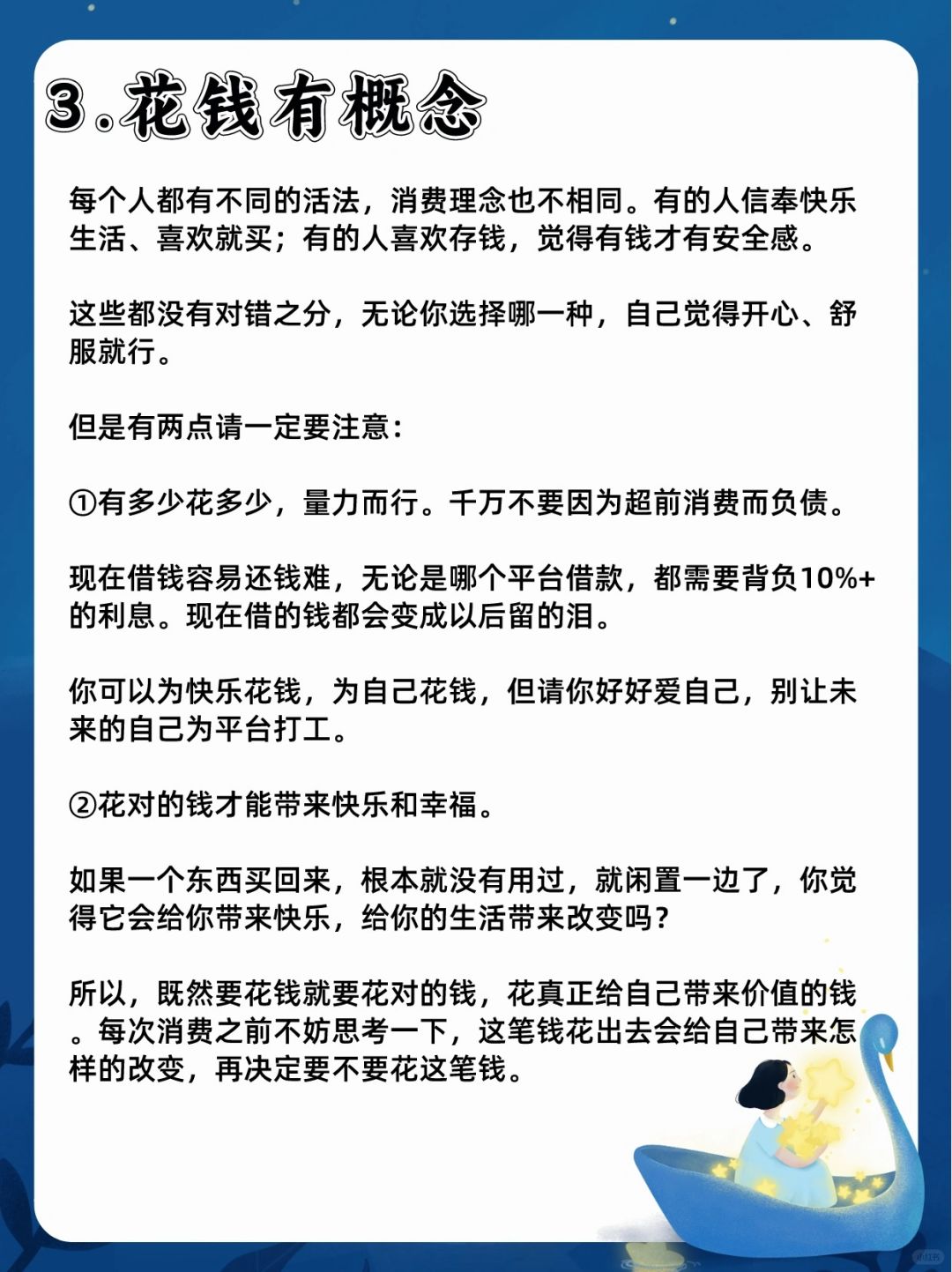 3.花钱有概念

每个人都有不同的活法，消费理念也不相同。有的人信奉快乐生活、喜欢就买；有的人喜欢存钱，觉得有钱才有安全感。

这些都没有对错之分，无论你选择哪一种，自己觉得开心、舒服就行。

但是有两点请一定要注意：

①有多少花多少，量力而行。千万不要因为超前消费而负债。

现在借钱容易还钱难，无论是哪个平台借款，都需要背负10%+的利息。现在借的钱都会变成以后留的泪。

你可以为快乐花钱，为自己花钱，但请你好好爱自己，别让未来的自己为平台打工。

②花对的钱才能带来快乐和幸福。

如果一个东西买回来，根本就没有用过，就闲置一边了，你觉得它会给你带来快乐，给你的生活带来改变吗？

所以，既然要花钱就要花对的钱，花真正给自己带来价值的钱。每次消费之前不妨思考一下，这笔钱花出去会给自己带来怎样的改变，再决定要不要花这笔钱。